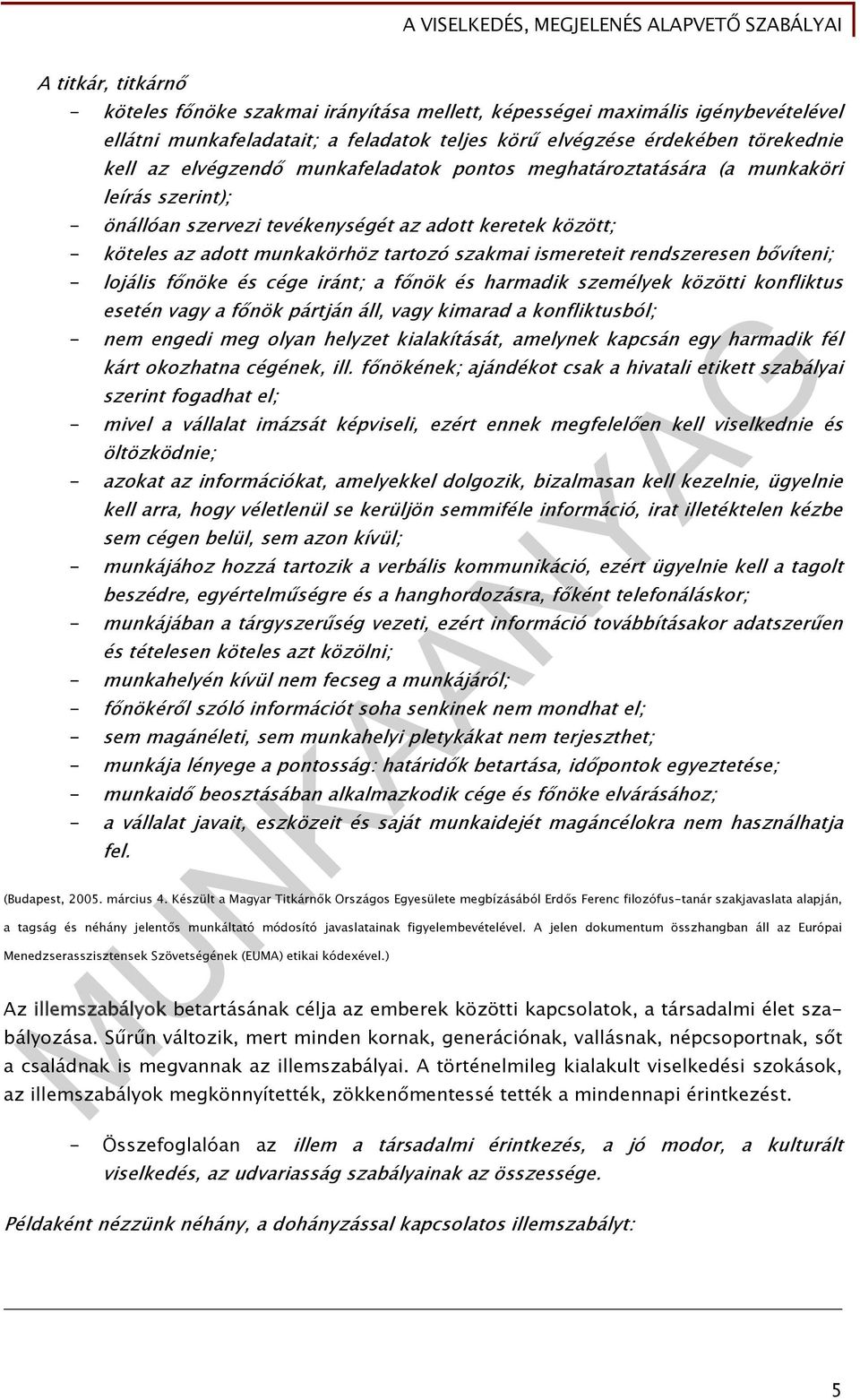 A VISELKEDÉS, MEGJELENÉS ALAPVETŐ SZABÁLYAI

A titkár, titkárnő

- köteles főnöke szakmai irányítása mellett, képességei maximális igénybevételével ellátni munkafeladatait; a feladatok teljes körű elvégzése érdekében törekednie kell az elvégzendő munkafeladatok pontos meghatároztatására (a munkaköri leírás szerint);
- önállóan szervezi tevékenységét az adott keretek között;
- köteles az adott munkakörhöz tartozó szakmai ismereteit rendszeresen bővíteni;
- lojális főnöke és cége iránt; a főnök és harmadik személyek közötti konfliktus esetén vagy a főnök pártján áll, vagy kimarad a konfliktusból;
- nem engedi meg olyan helyzet kialakítását, amelynek kapcsán egy harmadik fél kárt okozhatna cégének, ill. főnökének; ajándékot csak a hivatali etikett szabályai szerint fogadhat el;
- mivel a vállalat imázsát képviseli, ezért ennek megfelelően kell viselkednie és öltözködnie;
- azokat az információkat, amelyekkel dolgozik, bizalmasan kell kezelnie, ügyelnie kell arra, hogy véletlenül se kerüljön semmiféle információ, irat illetéktelen kézbe sem cégen belül, sem azon kívül;
- munkájához hozzá tartozik a verbális kommunikáció, ezért ügyelnie kell a tagolt beszédre, egyértelműségre és a hanghordozásra, főként telefonáláskor;
- munkájában a tárgyszerűség vezeti, ezért információ továbbításakor adatszerűen és tételesen köteles azt közölni;
- munkahelyén kívül nem fecseg a munkájáról;
- főnökéről szóló információt soha senkinek nem mondhat el;
- sem magánéleti, sem munkahelyi pletykákat nem terjeszthet;
- munkája lényege a pontosság: határidők betartása, időpontok egyeztetése;
- munkaidő beosztásában alkalmazkodik cége és főnöke elvárásához;
- a vállalat javait, eszközeit és saját munkaidejét magáncélokra nem használhatja fel.

(Budapest, 2005. március 4. Készült a Magyar Titkárnők Országos Egyesülete megbízásából Erdős Ferenc filozófus-tanár szakjavaslata alapján, a tagság és néhány jelentős munkáltató módosító javaslatainak figyelembevételével. A jelen dokumentum összhangban áll az Európai Menedzserasszisztensek Szövetségének (EUMA) etikai kódexével.)

Az illemszabályok betartásának célja az emberek közötti kapcsolatok, a társadalmi élet szabályozása. Sűrűn változik, mert minden kornak, generációnak, vallásnak, népcsoportnak, sőt a családnak is megvannak az illemszabályai. A történelmileg kialakult viselkedési szokások, az illemszabályok megkönnyítették, zökkenőmentessé tették a mindennapi érintkezést.

- Összefoglalóan az illem a társadalmi érintkezés, a jó modor, a kulturált viselkedés, az udvariasság szabályainak az összessége.

Példaként nézzünk néhány, a dohányzással kapcsolatos illemszabályt:

MUNKAANYAG

5